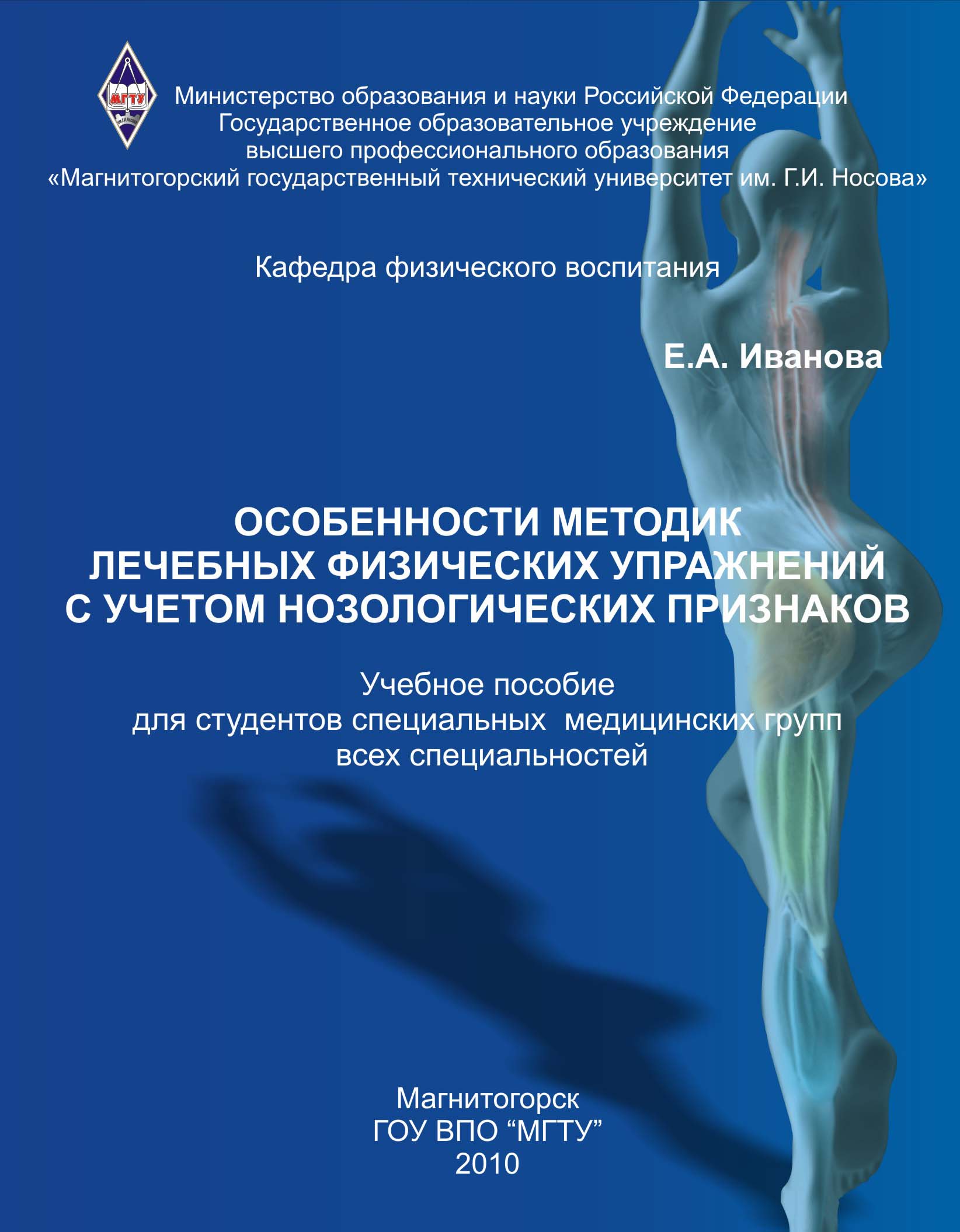 МГТУ

Министерство образования и науки Российской Федерации
Государственное образовательное учреждение
высшего профессионального образования
«Магнитогорский государственный технический университет им. Г.И. Носова»

Кафедра физического воспитания

Е.А. Иванова

ОСОБЕННОСТИ МЕТОДИК
ЛЕЧЕБНЫХ ФИЗИЧЕСКИХ УПРАЖНЕНИЙ
С УЧЕТОМ НОЗОЛОГИЧЕСКИХ ПРИЗНАКОВ

Учебное пособие
для студентов специальных медицинских групп
всех специальностей

Магнитогорск
ГОУ ВПО “МГТУ”
2010